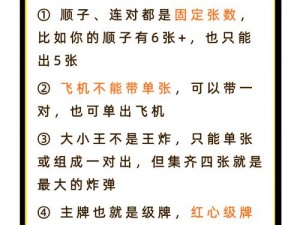 ① 顺子、连对都是固定张数，比如你的顺子有6张+，也只能出5张

② 飞机不能带单张，可以带一对，也可单出飞机

③ 大小王不是王炸，只能单张或组成一对出，但集齐四张就是最大的炸弹

④ 主牌也就是级牌，红心级牌